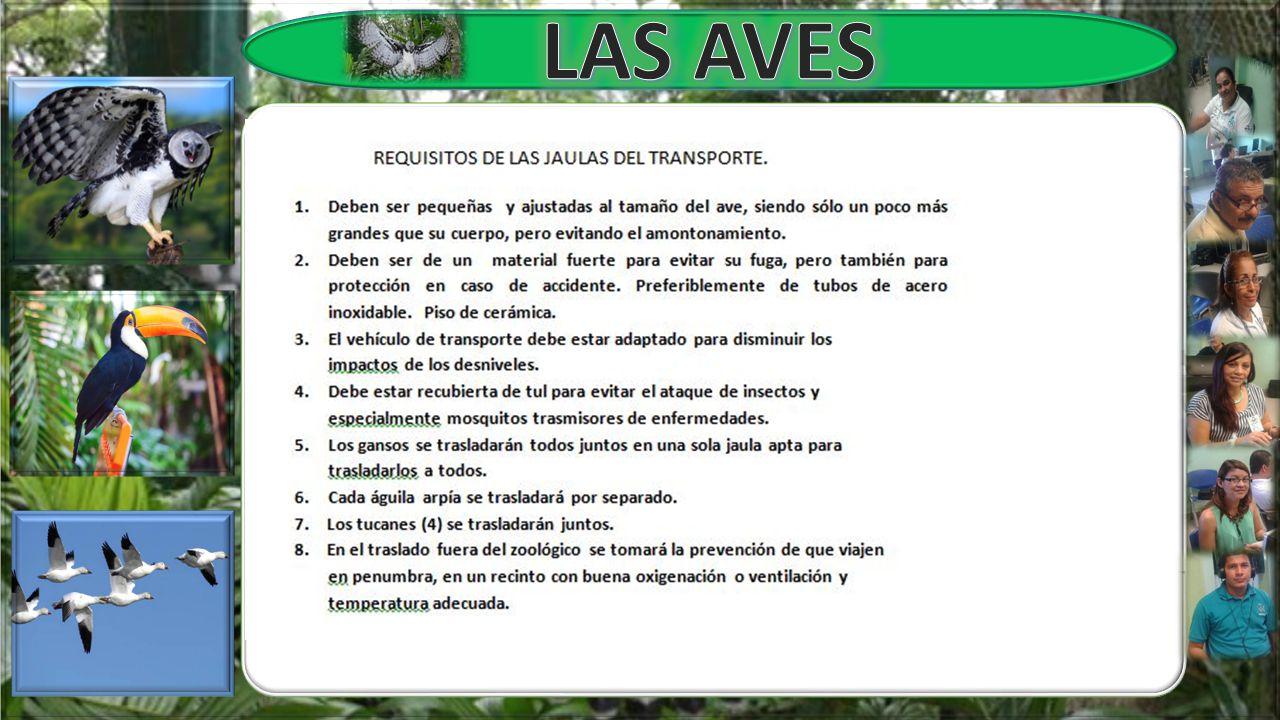 LAS AVES

REQUISITOS DE LAS JAULAS DEL TRANSPORTE.

1. Deben ser pequeñas y ajustadas al tamaño del ave, siendo sólo un poco más grandes que su cuerpo, pero evitando el amontonamiento.
2. Deben ser de un material fuerte para evitar su fuga, pero también para protección en caso de accidente. Preferiblemente de tubos de acero inoxidable. Piso de cerámica.
3. El vehículo de transporte debe estar adaptado para disminuir los impactos de los desniveles.
4. Debe estar recubierta de tul para evitar el ataque de insectos y especialmente mosquitos trasmisores de enfermedades.
5. Los gansos se trasladarán todos juntos en una sola jaula apta para trasladarlos a todos.
6. Cada águila arpía se trasladará por separado.
7. Los tucanes (4) se trasladarán juntos.
8. En el traslado fuera del zoológico se tomará la prevención de que viajen en penumbra, en un recinto con buena oxigenación o ventilación y temperatura adecuada.